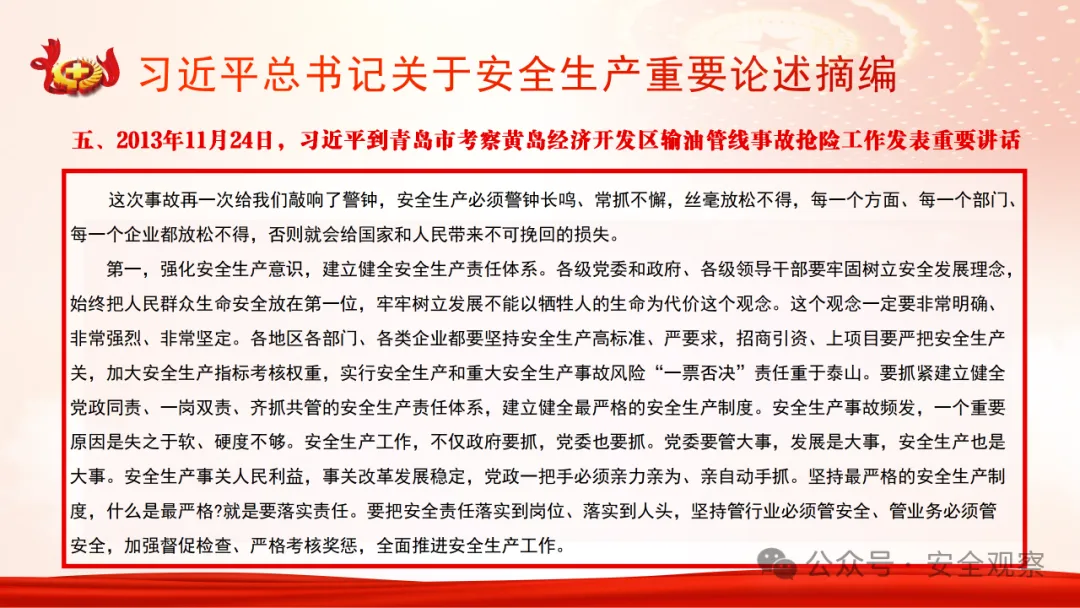 习近平总书记关于安全生产重要论述摘编

五、2013年11月24日，习近平到青岛市考察黄岛经济开发区输油管线事故抢险工作发表重要讲话

这次事故再一次给我们敲响了警钟，安全生产必须警钟长鸣、常抓不懈，丝毫放松不得，每一个方面、每一个部门、每一个企业都放松不得，否则就会给国家和人民带来不可挽回的损失。

第一，强化安全生产意识，建立健全安全生产责任体系。各级党委和政府、各级领导干部要牢固树立安全发展理念，始终把人民群众生命安全放在第一位，牢牢树立发展不能以牺牲人的生命为代价这个观念。这个观念一定要非常明确、非常强烈、非常坚定。各地区各部门、各类企业都要坚持安全生产高标准、严要求，招商引资、上项目要严把安全生产关，加大安全生产指标考核权重，实行安全生产和重大安全生产事故风险“一票否决”责任重于泰山。要抓紧建立健全党政同责、一岗双责、齐抓共管的安全生产责任体系，建立健全最严格的安全生产制度。安全生产事故频发，一个重要原因是失之于软、硬度不够。安全生产工作，不仅政府要抓，党委也要抓。党委要管大事，发展是大事，安全生产也是大事。安全生产事关人民利益，事关改革发展稳定，党政一把手必须亲力亲为、亲自动手抓。坚持最严格的安全生产制度，什么是最严格?就是要落实责任。要把安全责任落实到岗位、落实到人头，坚持管行业必须管安全、管业务必须管安全，加强督促检查、严格考核奖惩，全面推进安全生产工作。

公众号 · 安全观察